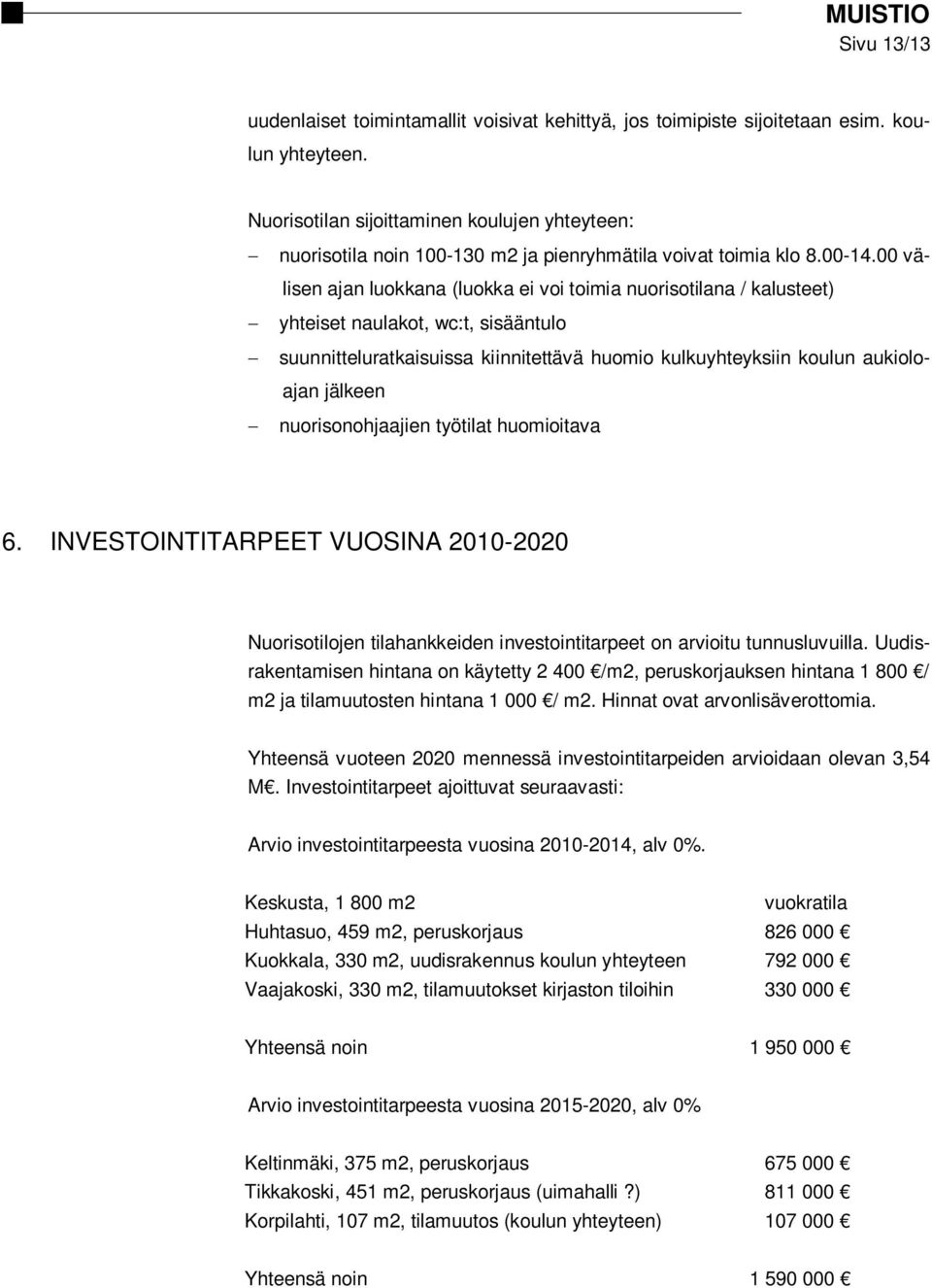 MUISTIO
Sivu 13/13

uudenlaiset toimintamallit voisivat kehittyä, jos toimipiste sijoitetaan esim. koulun yhteyteen.

Nuorisotilan sijoittaminen koulujen yhteyteen:
– nuorisotila noin 100-130 m2 ja pienryhmätila voivat toimia klo 8.00-14.00 välisen ajan luokkana (luokka ei voi toimia nuorisotilana / kalusteet)
– yhteiset naulakot, wc:t, sisääntulo
– suunnitteluratkaisuissa kiinnitettävä huomio kulkuyhteyksiin koulun aukioloajan jälkeen
– nuorisonohjaajien työtilat huomioitava

6. INVESTOINTITARPEET VUOSINA 2010-2020

Nuorisotilojen tilahankkeiden investointitarpeet on arvioitu tunnusluvuilla. Uudisrakentamisen hintana on käytetty 2 400 €/m2, peruskorjauksen hintana 1 800 €/ m2 ja tilamuutosten hintana 1 000 €/ m2. Hinnat ovat arvonlisäverottomia.

Yhteensä vuoteen 2020 mennessä investointitarpeiden arvioidaan olevan 3,54 M€. Investointitarpeet ajoittuvat seuraavasti:

Arvio investointitarpeesta vuosina 2010-2014, alv 0%.

| | |
|---|---|
| Keskusta, 1 800 m2 | vuokratila |
| Huhtasuo, 459 m2, peruskorjaus | 826 000 € |
| Kuokkala, 330 m2, uudisrakennus koulun yhteyteen | 792 000 € |
| Vaajakoski, 330 m2, tilamuutokset kirjaston tiloihin | 330 000 € |
| Yhteensä noin | 1 950 000 € |

Arvio investointitarpeesta vuosina 2015-2020, alv 0%

| | |
|---|---|
| Keltinmäki, 375 m2, peruskorjaus | 675 000 € |
| Tikkakoski, 451 m2, peruskorjaus (uimahalli ?) | 811 000 € |
| Korpilahti, 107 m2, tilamuutos (koulun yhteyteen) | 107 000 € |
| Yhteensä noin | 1 590 000 € |